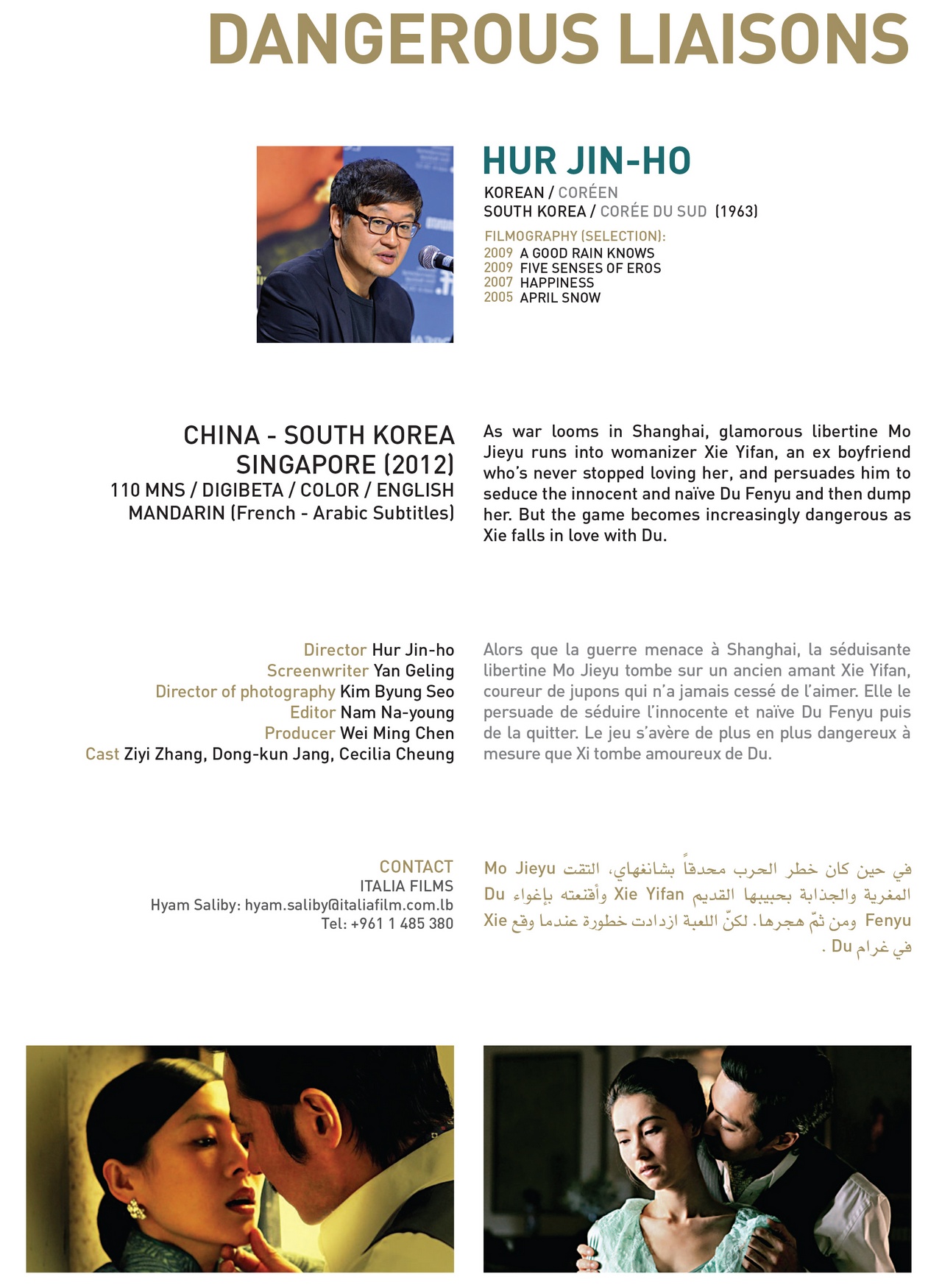 DANGEROUS LIAISONS

HUR JIN-HO
KOREAN / CORÉEN
SOUTH KOREA / CORÉE DU SUD (1963)
FILMOGRAPHY (SELECTION):
2009 A GOOD RAIN KNOWS
2009 FIVE SENSES OF EROS
2007 HAPPINESS
2005 APRIL SNOW

CHINA - SOUTH KOREA SINGAPORE (2012)
110 MNS / DIGIBETA / COLOR / ENGLISH MANDARIN (French - Arabic Subtitles)

As war looms in Shanghai, glamorous libertine Mo Jieyu runs into womanizer Xie Yifan, an ex boyfriend who's never stopped loving her, and persuades him to seduce the innocent and naïve Du Fenyu and then dump her. But the game becomes increasingly dangerous as Xie falls in love with Du.

Director Hur Jin-ho
Screenwriter Yan Geling
Director of photography Kim Byung Seo
Editor Nam Na-young
Producer Wei Ming Chen
Cast Ziyi Zhang, Dong-kun Jang, Cecilia Cheung

Alors que la guerre menace à Shanghai, la séduisante libertine Mo Jieyu tombe sur un ancien amant Xie Yifan, coureur de jupons qui n'a jamais cessé de l'aimer. Elle le persuade de séduire l'innocente et naïve Du Fenyu puis de la quitter. Le jeu s'avère de plus en plus dangereux à mesure que Xi tombe amoureux de Du.

CONTACT
ITALIA FILMS
Hyam Saliby: hyam.saliby@italiafilm.com.lb
Tel: +961 1 485 380

في حين كان خطر الحرب محدقاً بشانغهاي، التقت Mo Jieyu المغرية والجذابة بحبيبها القديم Xie Yifan وأقنعته بإغواء Du Fenyu ومن ثمّ هجرها. لكنّ اللعبة ازدادت خطورة عندما وقع Xie في غرام Du .